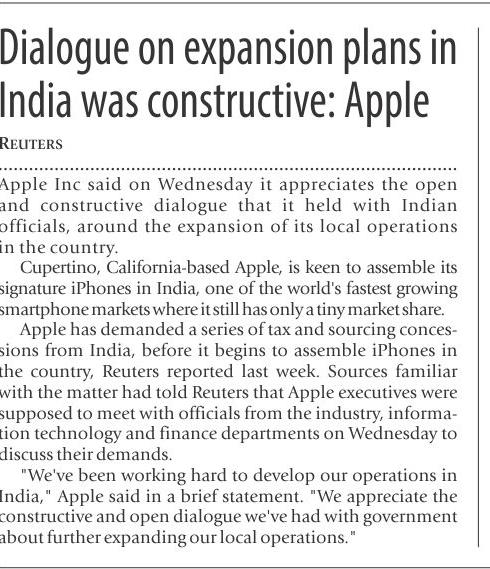 Dialogue on expansion plans in India was constructive: Apple

REUTERS

Apple Inc said on Wednesday it appreciates the open and constructive dialogue that it held with Indian officials, around the expansion of its local operations in the country.

Cupertino, California-based Apple, is keen to assemble its signature iPhones in India, one of the world's fastest growing smartphone markets where it still has only a tiny market share.

Apple has demanded a series of tax and sourcing concessions from India, before it begins to assemble iPhones in the country, Reuters reported last week. Sources familiar with the matter had told Reuters that Apple executives were supposed to meet with officials from the industry, information technology and finance departments on Wednesday to discuss their demands.

"We've been working hard to develop our operations in India," Apple said in a brief statement. "We appreciate the constructive and open dialogue we've had with government about further expanding our local operations."